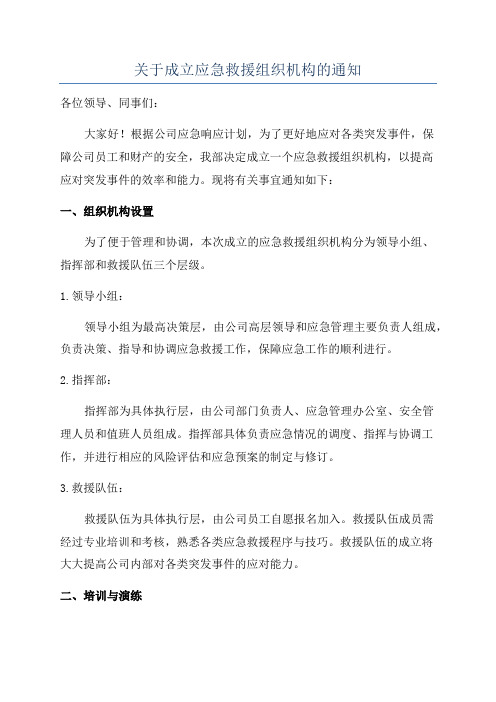 关于成立应急救援组织机构的通知

各位领导、同事们：

大家好！根据公司应急响应计划，为了更好地应对各类突发事件，保障公司员工和财产的安全，我部决定成立一个应急救援组织机构，以提高应对突发事件的效率和能力。现将有关事宜通知如下：

一、组织机构设置

为了便于管理和协调，本次成立的应急救援组织机构分为领导小组、指挥部和救援队伍三个层级。

1.领导小组：

领导小组为最高决策层，由公司高层领导和应急管理主要负责人组成，负责决策、指导和协调应急救援工作，保障应急工作的顺利进行。

2.指挥部：

指挥部为具体执行层，由公司部门负责人、应急管理办公室、安全管理人员和值班人员组成。指挥部具体负责应急情况的调度、指挥与协调工作，并进行相应的风险评估和应急预案的制定与修订。

3.救援队伍：

救援队伍为具体执行层，由公司员工自愿报名加入。救援队伍成员需经过专业培训和考核，熟悉各类应急救援程序与技巧。救援队伍的成立将大大提高公司内部对各类突发事件的应对能力。

二、培训与演练